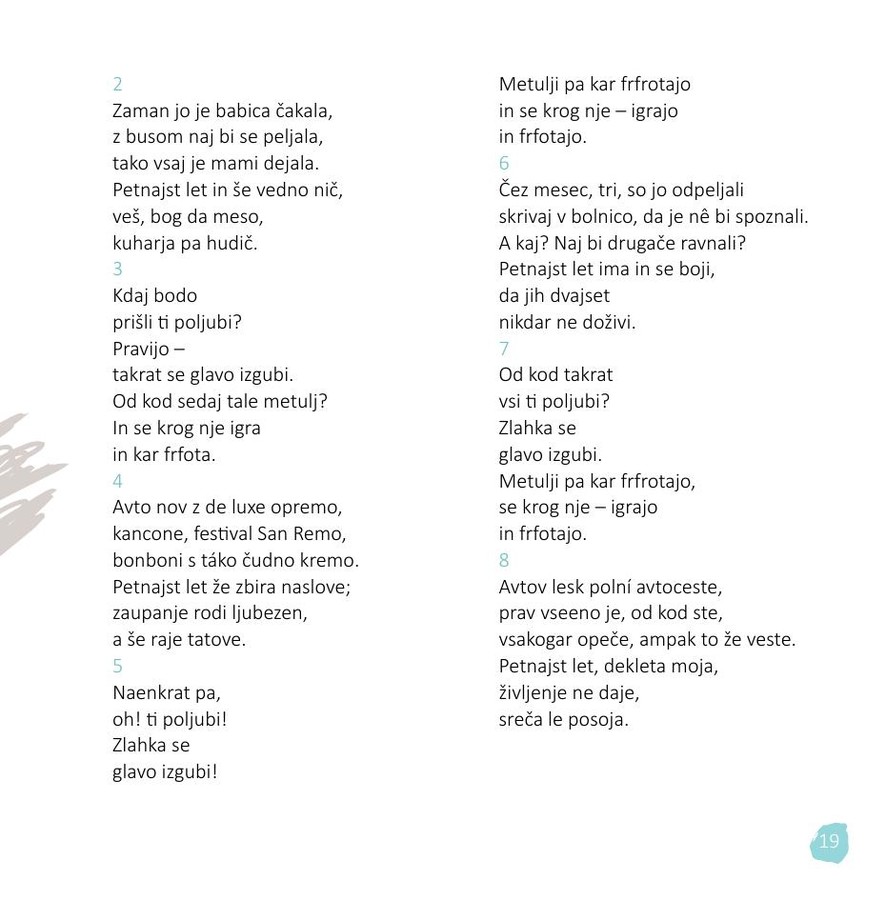 2
Zaman jo je babica čakala,
z busom naj bi se peljala,
tako vsaj je mami dejala.
Petnajst let in še vedno nič,
veš, bog da meso,
kuharja pa hudič.
3
Kdaj bodo
prišli ti poljubi?
Pravijo –
takrat se glavo izgubi.
Od kod sedaj tale metulj?
In se krog nje igra
in kar frfota.
4
Avto nov z de luxe opremo,
kancone, festival San Remo,
bonboni s táko čudno kremo.
Petnajst let že zbira naslove;
zaupanje rodi ljubezen,
a še raje tatove.
5
Naenkrat pa,
oh! ti poljubi!
Zlahka se
glavo izgubi!

Metulji pa kar frfrotajo
in se krog nje – igrajo
in frfotajo.
6
Čez mesec, tri, so jo odpeljali
skrivaj v bolnico, da je nê bi spoznali.
A kaj? Naj bi drugače ravnali?
Petnajst let ima in se boji,
da jih dvajset
nikdar ne doživi.
7
Od kod takrat
vsi ti poljubi?
Zlahka se
glavo izgubi.
Metulji pa kar frfrotajo,
se krog nje – igrajo
in frfotajo.
8
Avtov lesk polní avtoceste,
prav vseeno je, od kod ste,
vsakogar opeče, ampak to že veste.
Petnajst let, dekleta moja,
življenje ne daje,
sreča le posoja.

19